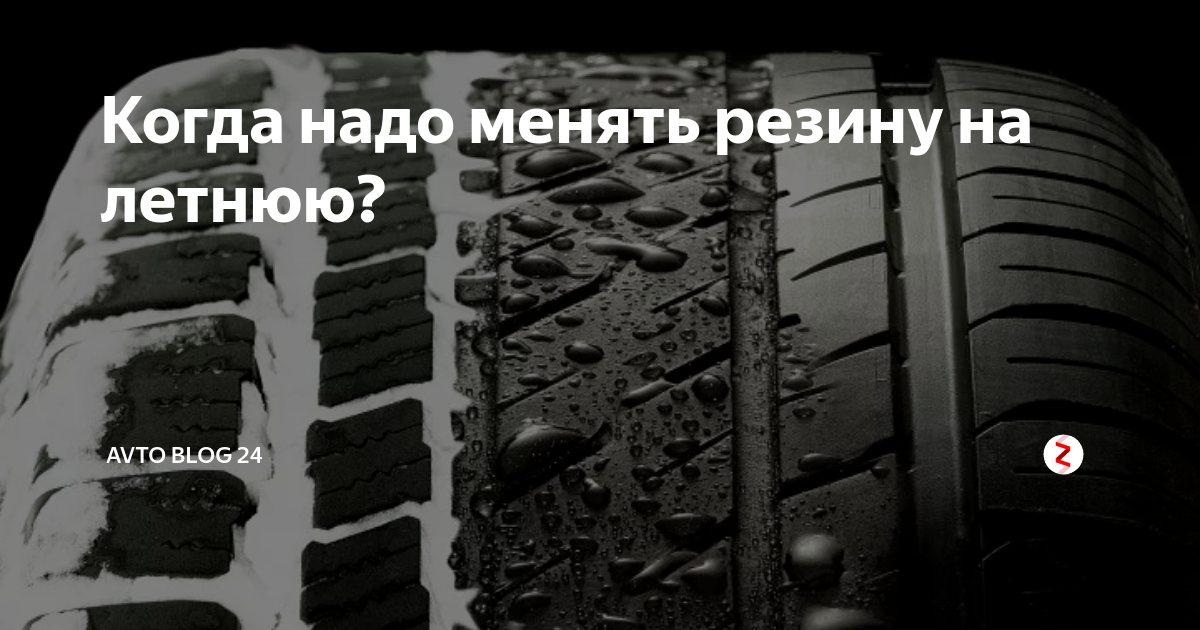 Когда надо менять резину на летнюю?

AVTO BLOG 24